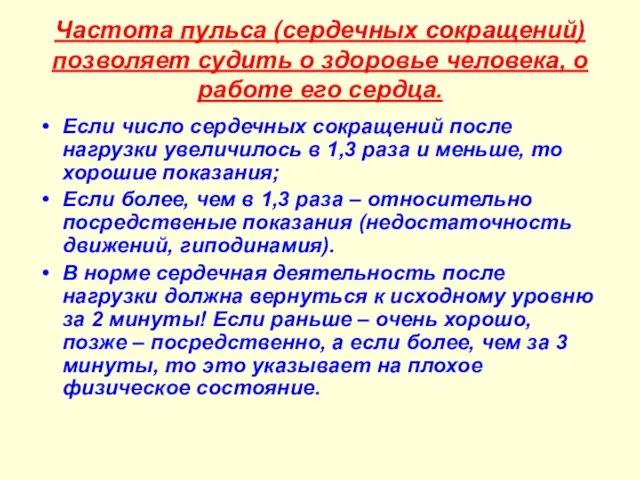 Частота пульса (сердечных сокращений) позволяет судить о здоровье человека, о работе его сердца.

• Если число сердечных сокращений после нагрузки увеличилось в 1,3 раза и меньше, то хорошие показания;

• Если более, чем в 1,3 раза – относительно посредственые показания (недостаточность движений, гиподинамия).

• В норме сердечная деятельность после нагрузки должна вернуться к исходному уровню за 2 минуты! Если раньше – очень хорошо, позже – посредственно, а если более, чем за 3 минуты, то это указывает на плохое физическое состояние.